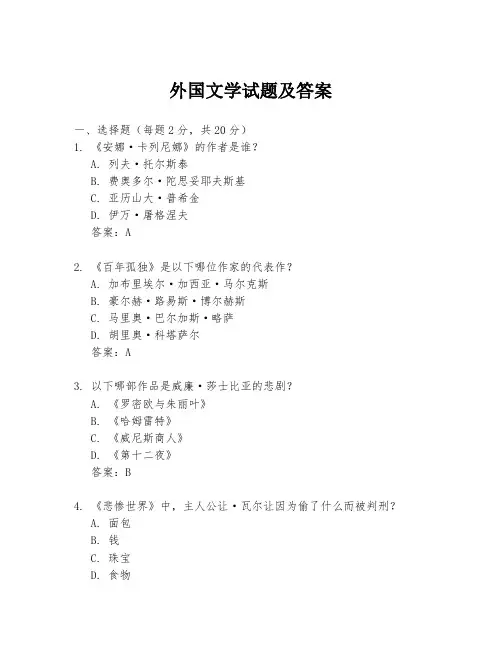 外国文学试题及答案

一、选择题（每题 2 分，共 20 分）

1. 《安娜·卡列尼娜》的作者是谁？
A. 列夫·托尔斯泰
B. 费奥多尔·陀思妥耶夫斯基
C. 亚历山大·普希金
D. 伊万·屠格涅夫
答案：A

2. 《百年孤独》是以下哪位作家的代表作？
A. 加布里埃尔·加西亚·马尔克斯
B. 豪尔赫·路易斯·博尔赫斯
C. 马里奥·巴尔加斯·略萨
D. 胡里奥·科塔萨尔
答案：A

3. 以下哪部作品是威廉·莎士比亚的悲剧？
A. 《罗密欧与朱丽叶》
B. 《哈姆雷特》
C. 《威尼斯商人》
D. 《第十二夜》
答案：B

4. 《悲惨世界》中，主人公让·瓦尔让因为偷了什么而被判刑？
A. 面包
B. 钱
C. 珠宝
D. 食物